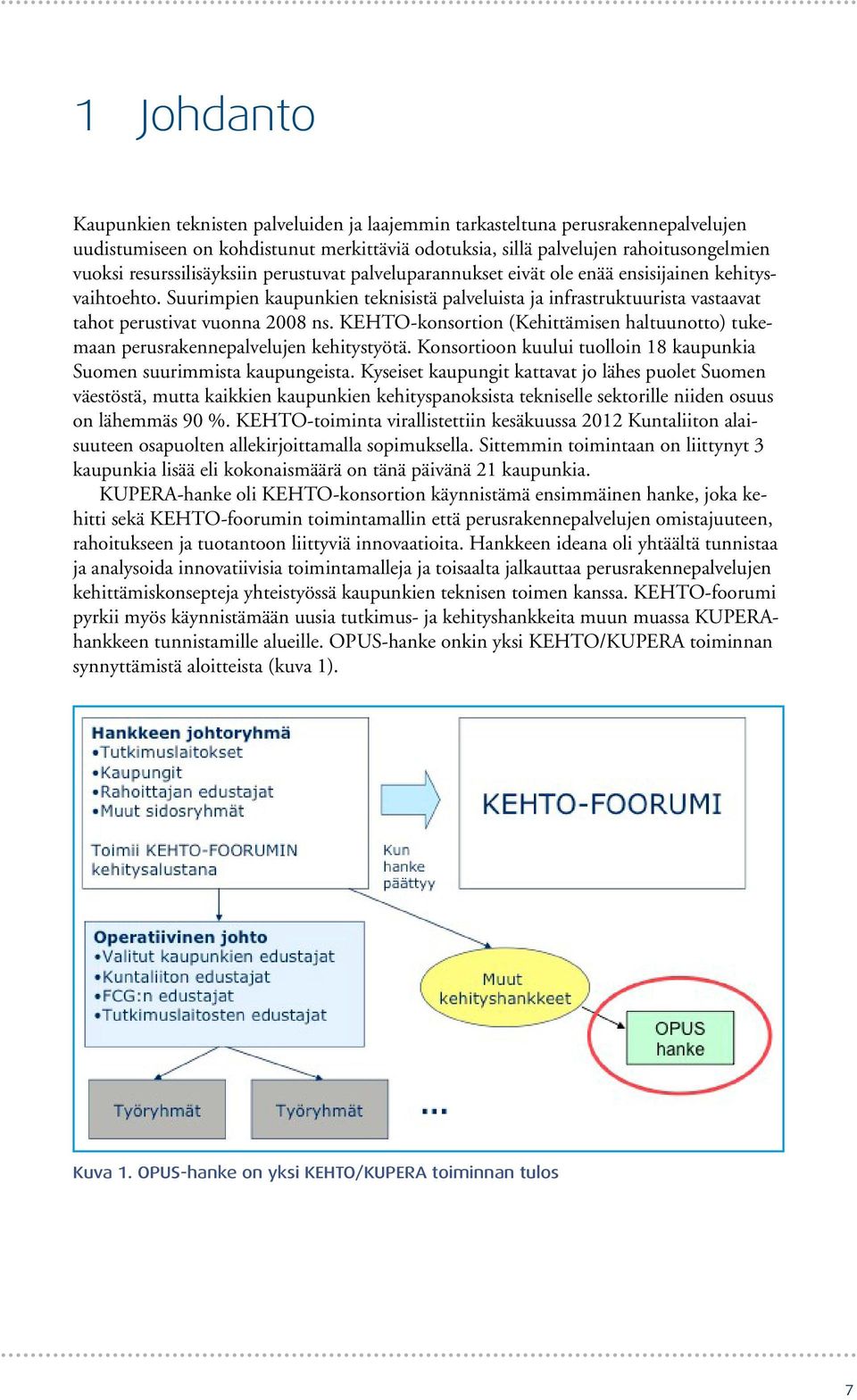 1 Johdanto

Kaupunkien teknisten palveluiden ja laajemmin tarkasteltuna perusrakennepalvelujen uudistumiseen on kohdistunut merkittäviä odotuksia, sillä palvelujen rahoitusongelmien vuoksi resurssilisäyksiin perustuvat palveluparannukset eivät ole enää ensisijainen kehitysvaihtoehto. Suurimpien kaupunkien teknisistä palveluista ja infrastruktuurista vastaavat tahot perustivat vuonna 2008 ns. KEHTO-konsortion (Kehittämisen haltuunotto) tukemaan perusrakennepalvelujen kehitystyötä. Konsortioon kuului tuolloin 18 kaupunkia Suomen suurimmista kaupungeista. Kyseiset kaupungit kattavat jo lähes puolet Suomen väestöstä, mutta kaikkien kaupunkien kehityspanoksista tekniselle sektorille niiden osuus on lähemmäs 90 %. KEHTO-toiminta virallistettiin kesäkuussa 2012 Kuntaliiton alaisuuteen osapuolten allekirjoittamalla sopimuksella. Sittemmin toimintaan on liittynyt 3 kaupunkia lisää eli kokonaismäärä on tänä päivänä 21 kaupunkia.

KUPERA-hanke oli KEHTO-konsortion käynnistämä ensimmäinen hanke, joka kehitti sekä KEHTO-foorumin toimintamallin että perusrakennepalvelujen omistajuuteen, rahoitukseen ja tuotantoon liittyviä innovaatioita. Hankkeen ideana oli yhtäältä tunnistaa ja analysoida innovatiivisia toimintamalleja ja toisaalta jalkauttaa perusrakennepalvelujen kehittämiskonsepteja yhteistyössä kaupunkien teknisen toimen kanssa. KEHTO-foorumi pyrkii myös käynnistämään uusia tutkimus- ja kehityshankkeita muun muassa KUPERA-hankkeen tunnistamille alueille. OPUS-hanke onkin yksi KEHTO/KUPERA toiminnan synnyttämistä aloitteista (kuva 1).

Hankkeen johtoryhmä
•Tutkimuslaitokset
•Kaupungit
•Rahoittajan edustajat
•Muut sidosryhmät

Toimii KEHTO-FOORUMIN kehitysalustana

Kun hanke päättyy

KEHTO-FOORUMI

Operatiivinen johto
•Valitut kaupunkien edustajat
•Kuntaliiton edustajat
•FCG:n edustajat
•Tutkimuslaitosten edustajat

Muut kehityshankkeet

OPUS hanke

Työryhmät

Työryhmät

...

Kuva 1. OPUS-hanke on yksi KEHTO/KUPERA toiminnan tulos

7